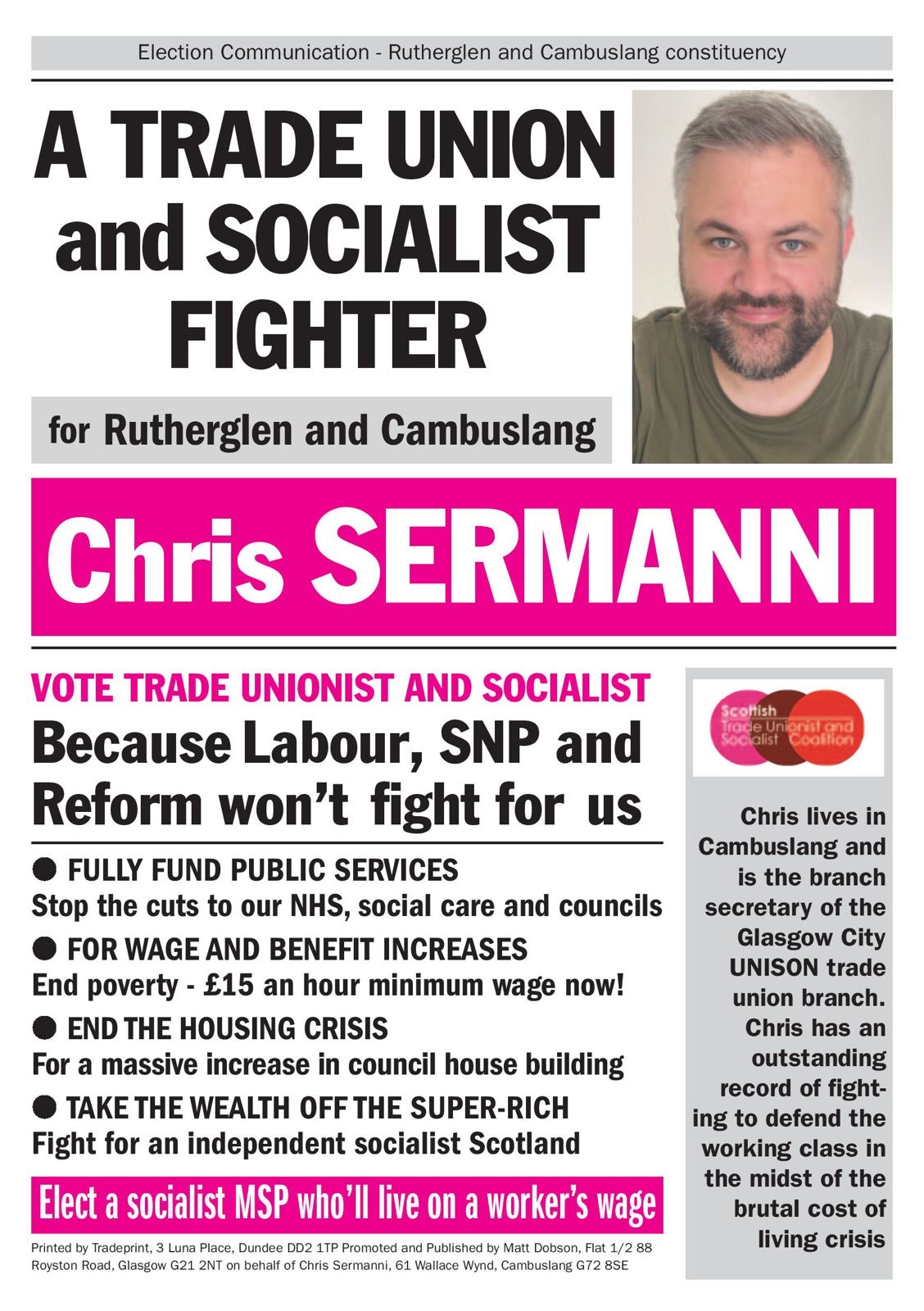 Election Communication - Rutherglen and Cambuslang constituency

A TRADE UNION and SOCIALIST FIGHTER

for Rutherglen and Cambuslang

Chris SERMANNI

VOTE TRADE UNIONIST AND SOCIALIST

Because Labour, SNP and Reform won't fight for us

● FULLY FUND PUBLIC SERVICES
Stop the cuts to our NHS, social care and councils

● FOR WAGE AND BENEFIT INCREASES
End poverty - £15 an hour minimum wage now!

● END THE HOUSING CRISIS
For a massive increase in council house building

● TAKE THE WEALTH OFF THE SUPER-RICH
Fight for an independent socialist Scotland

Elect a socialist MSP who'll live on a worker's wage

Printed by Tradeprint, 3 Luna Place, Dundee DD2 1TP Promoted and Published by Matt Dobson, Flat 1/2 88 Royston Road, Glasgow G21 2NT on behalf of Chris Sermanni, 61 Wallace Wynd, Cambuslang G72 8SE

Scottish Trade Unionist and Socialist Coalition

Chris lives in Cambuslang and is the branch secretary of the Glasgow City UNISON trade union branch. Chris has an outstanding record of fighting to defend the working class in the midst of the brutal cost of living crisis